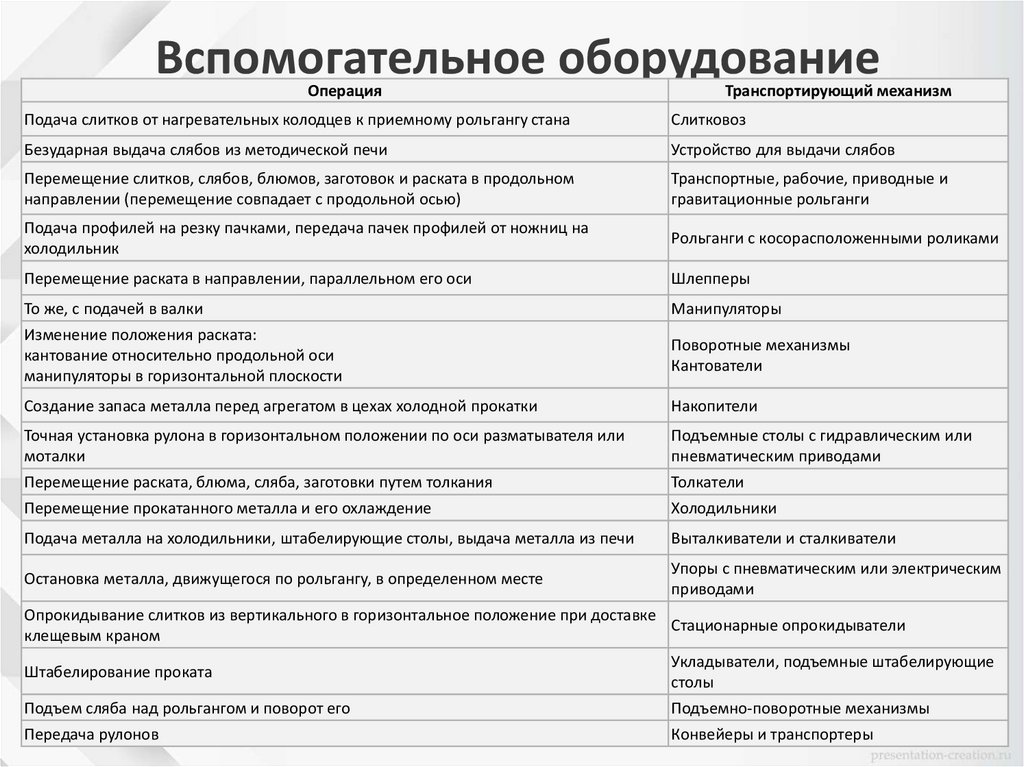 Вспомогательное оборудование

| Операция | Транспортирующий механизм |
|---|---|
| Подача слитков от нагревательных колодцев к приемному рольгангу стана | Слитковоз |
| Безударная выдача слябов из методической печи | Устройство для выдачи слябов |
| Перемещение слитков, слябов, блюмов, заготовок и раската в продольном направлении (перемещение совпадает с продольной осью) | Транспортные, рабочие, приводные и гравитационные рольганги |
| Подача профилей на резку пачками, передача пачек профилей от ножниц на холодильник | Рольганги с косорасположенными роликами |
| Перемещение раската в направлении, параллельном его оси | Шлепперы |
| То же, с подачей в валки | Манипуляторы |
| Изменение положения раската: кантование относительно продольной оси манипуляторы в горизонтальной плоскости | Поворотные механизмы Кантователи |
| Создание запаса металла перед агрегатом в цехах холодной прокатки | Накопители |
| Точная установка рулона в горизонтальном положении по оси разматывателя или моталки | Подъемные столы с гидравлическим или пневматическим приводами |
| Перемещение раската, блюма, сляба, заготовки путем толкания | Толкатели |
| Перемещение прокатанного металла и его охлаждение | Холодильники |
| Подача металла на холодильники, штабелирующие столы, выдача металла из печи | Выталкиватели и сталкиватели |
| Остановка металла, движущегося по рольгангу, в определенном месте | Упоры с пневматическим или электрическим приводами |
| Опрокидывание слитков из вертикального в горизонтальное положение при доставке клещевым краном | Стационарные опрокидыватели |
| Штабелирование проката | Укладыватели, подъемные штабелирующие столы |
| Подъем сляба над рольгангом и поворот его | Подъемно-поворотные механизмы |
| Передача рулонов | Конвейеры и транспортеры |

presentation-creation.ru